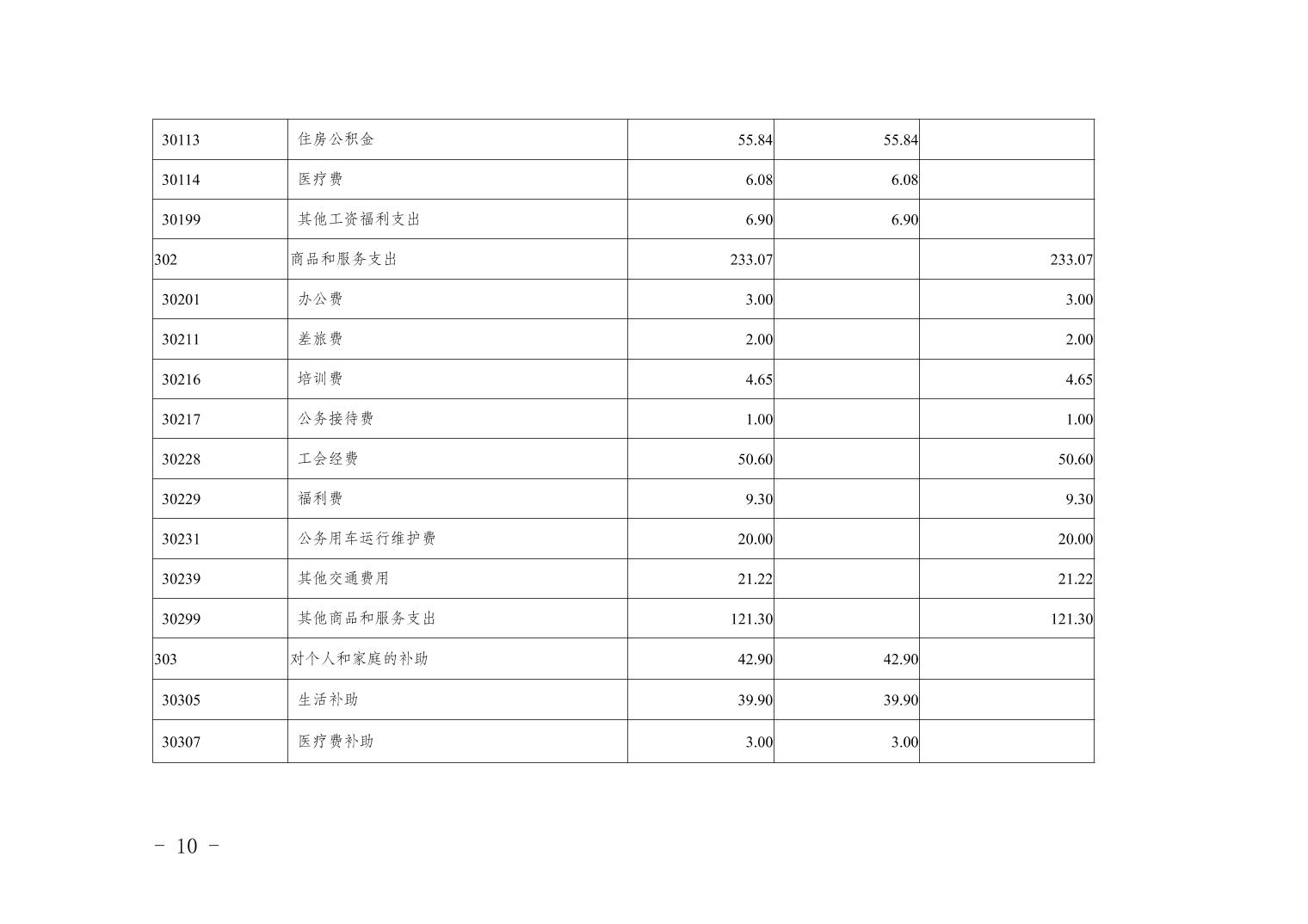 | 30113 | 住房公积金 | 55.84 | 55.84 |  |
|---|---|---|---|---|
| 30114 | 医疗费 | 6.08 | 6.08 |  |
| 30199 | 其他工资福利支出 | 6.90 | 6.90 |  |
| 302 | 商品和服务支出 | 233.07 |  | 233.07 |
| 30201 | 办公费 | 3.00 |  | 3.00 |
| 30211 | 差旅费 | 2.00 |  | 2.00 |
| 30216 | 培训费 | 4.65 |  | 4.65 |
| 30217 | 公务接待费 | 1.00 |  | 1.00 |
| 30228 | 工会经费 | 50.60 |  | 50.60 |
| 30229 | 福利费 | 9.30 |  | 9.30 |
| 30231 | 公务用车运行维护费 | 20.00 |  | 20.00 |
| 30239 | 其他交通费用 | 21.22 |  | 21.22 |
| 30299 | 其他商品和服务支出 | 121.30 |  | 121.30 |
| 303 | 对个人和家庭的补助 | 42.90 | 42.90 |  |
| 30305 | 生活补助 | 39.90 | 39.90 |  |
| 30307 | 医疗费补助 | 3.00 | 3.00 |  |

- 10 -